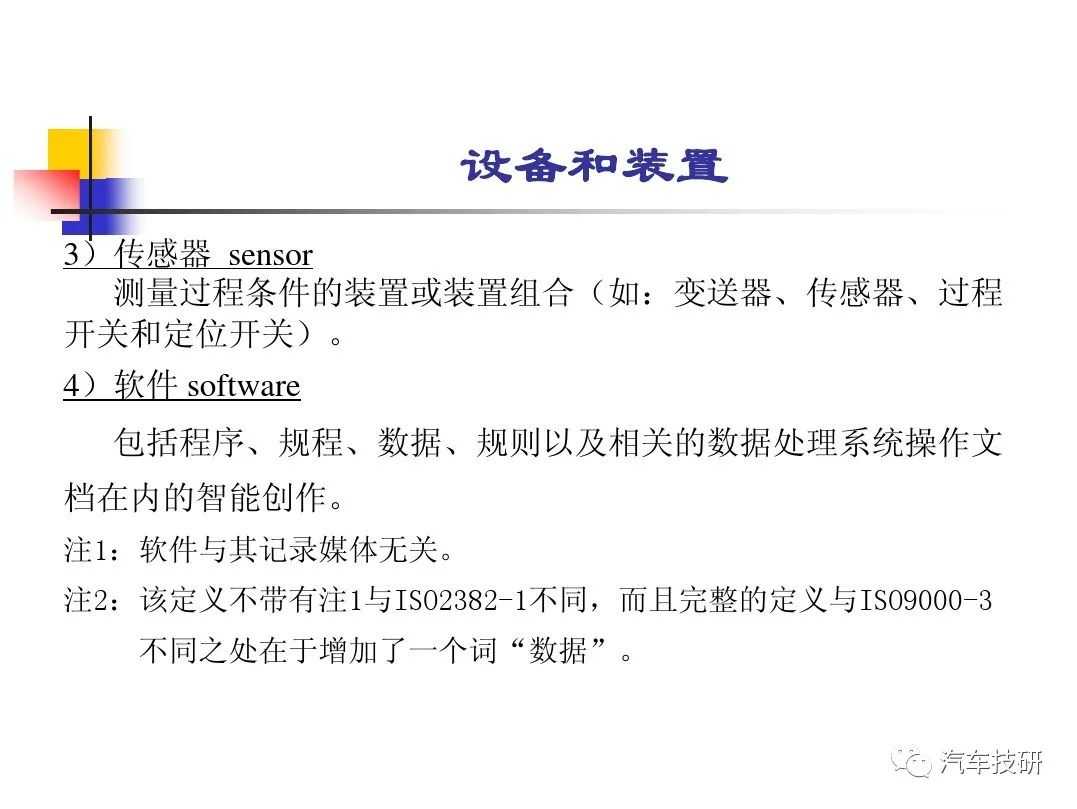 设备和装置

3）传感器 sensor

测量过程条件的装置或装置组合（如：变送器、传感器、过程开关和定位开关）。

4）软件 software

包括程序、规程、数据、规则以及相关的数据处理系统操作文档在内的智能创作。

注1：软件与其记录媒体无关。

注2：该定义不带有注1与ISO2382-1不同，而且完整的定义与ISO9000-3不同之处在于增加了一个词“数据”。

汽车技研